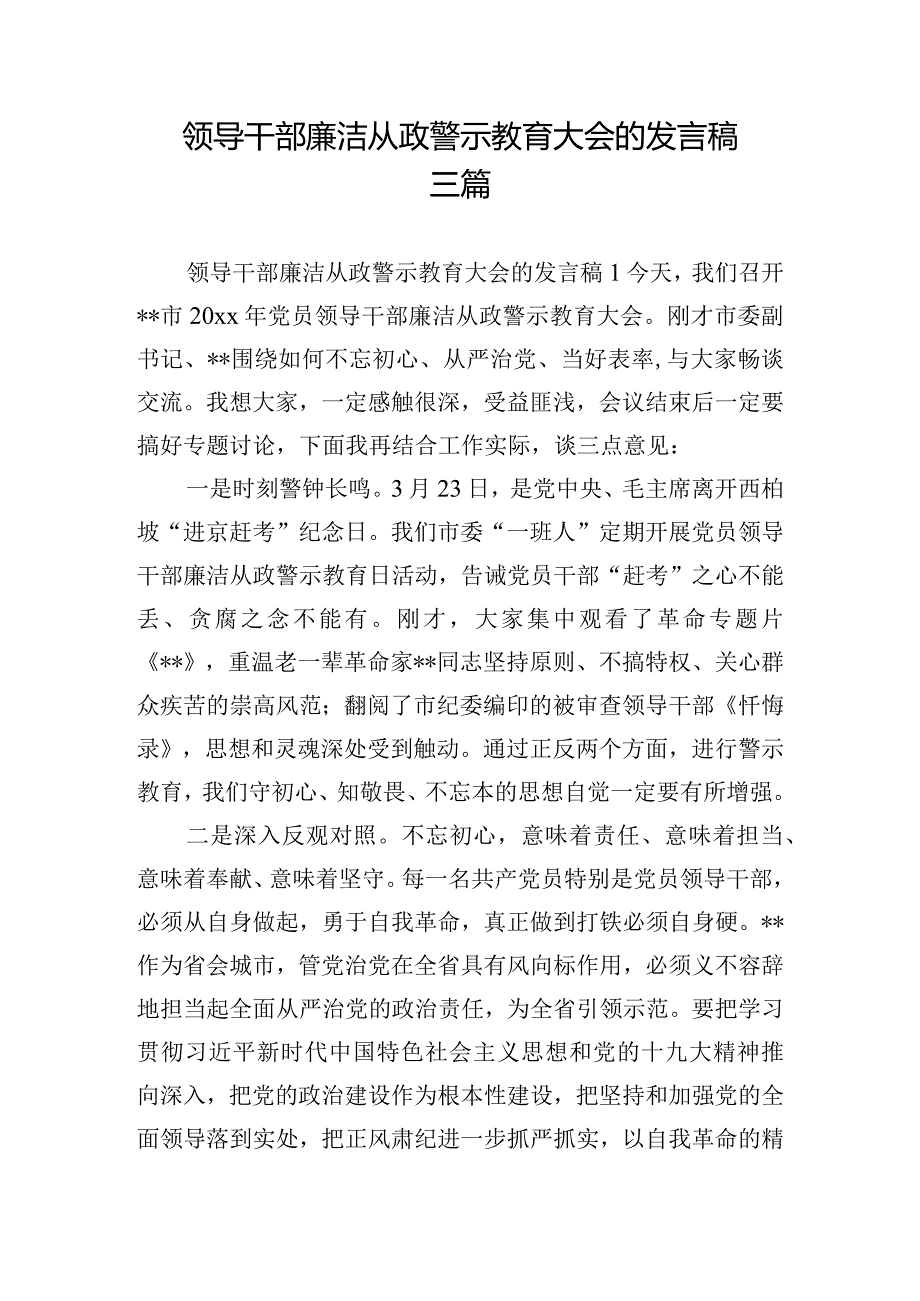 领导干部廉洁从政警示教育大会的发言稿三篇

领导干部廉洁从政警示教育大会的发言稿1今天，我们召开**市20xx年党员领导干部廉洁从政警示教育大会。刚才市委副书记、**围绕如何不忘初心、从严治党、当好表率，与大家畅谈交流。我想大家，一定感触很深，受益匪浅，会议结束后一定要搞好专题讨论，下面我再结合工作实际，谈三点意见：

一是时刻警钟长鸣。3月23日，是党中央、毛主席离开西柏坡“进京赶考”纪念日。我们市委“一班人”定期开展党员领导干部廉洁从政警示教育日活动，告诫党员干部“赶考”之心不能丢、贪腐之念不能有。刚才，大家集中观看了革命专题片《**》，重温老一辈革命家**同志坚持原则、不搞特权、关心群众疾苦的崇高风范；翻阅了市纪委编印的被审查领导干部《忏悔录》，思想和灵魂深处受到触动。通过正反两个方面，进行警示教育，我们守初心、知敬畏、不忘本的思想自觉一定要有所增强。

二是深入反观对照。不忘初心，意味着责任、意味着担当、意味着奉献、意味着坚守。每一名共产党员特别是党员领导干部，必须从自身做起，勇于自我革命，真正做到打铁必须自身硬。**作为省会城市，管党治党在全省具有风向标作用，必须义不容辞地担当起全面从严治党的政治责任，为全省引领示范。要把学习贯彻习近平新时代中国特色社会主义思想和党的十九大精神推向深入，把党的政治建设作为根本性建设，把坚持和加强党的全面领导落到实处，把正风肃纪进一步抓严抓实，以自我革命的精